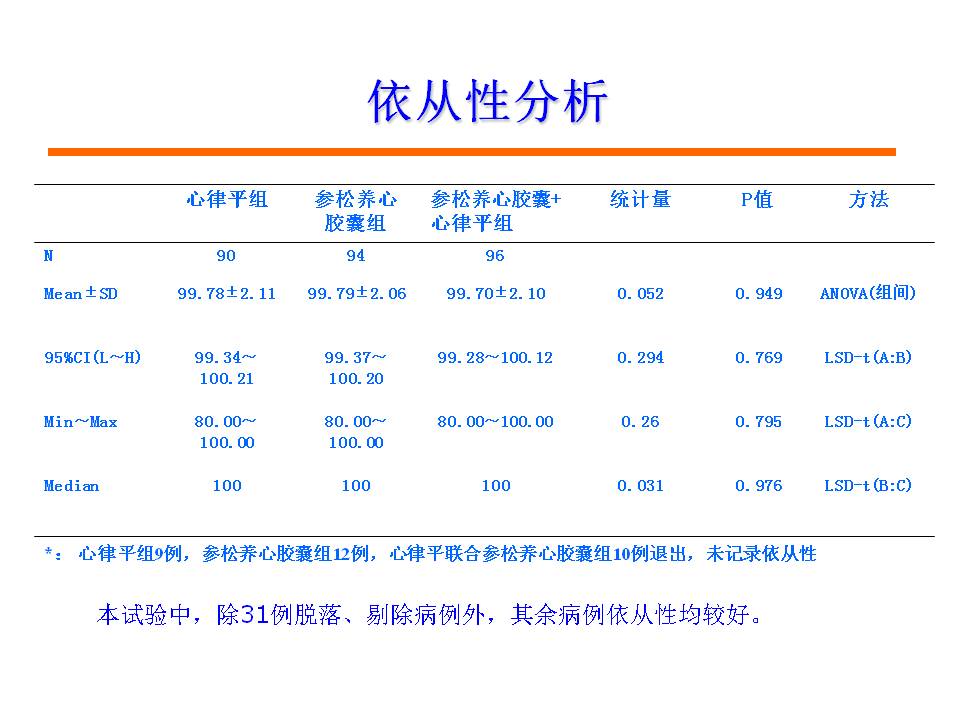 依从性分析

|  | 心律平组 | 参松养心胶囊组 | 参松养心胶囊+心律平组 | 统计量 | P值 | 方法 |
|---|---|---|---|---|---|---|
| N | 90 | 94 | 96 |  |  |  |
| Mean±SD | 99.78±2.11 | 99.79±2.06 | 99.70±2.10 | 0.052 | 0.949 | ANOVA(组间) |
| 95%CI(L～H) | 99.34～100.21 | 99.37～100.20 | 99.28～100.12 | 0.294 | 0.769 | LSD-t(A:B) |
| Min～Max | 80.00～100.00 | 80.00～100.00 | 80.00～100.00 | 0.26 | 0.795 | LSD-t(A:C) |
| Median | 100 | 100 | 100 | 0.031 | 0.976 | LSD-t(B:C) |

*：心律平组9例，参松养心胶囊组12例，心律平联合参松养心胶囊组10例退出，未记录依从性

本试验中，除31例脱落、剔除病例外，其余病例依从性均较好。